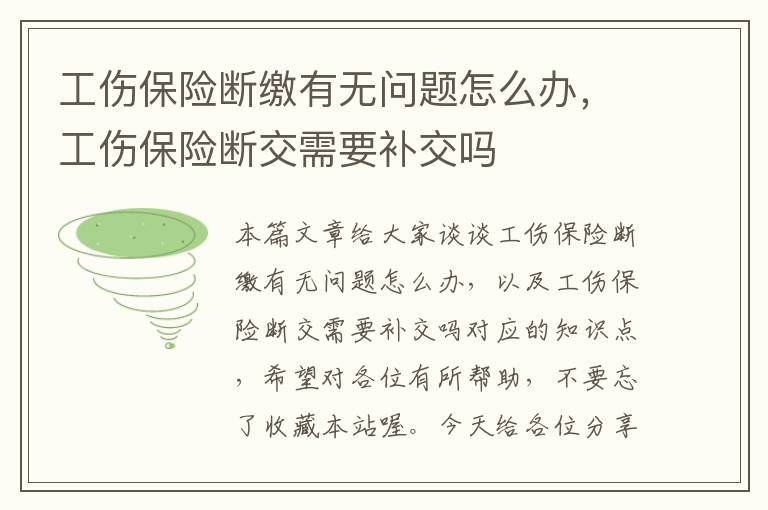 工伤保险断缴有无问题怎么办，工伤保险断交需要补交吗

本篇文章给大家谈谈工伤保险断缴有无问题怎么办，以及工伤保险断交需要补交吗对应的知识点，希望对各位有所帮助，不要忘了收藏本站喔。今天给各位分享